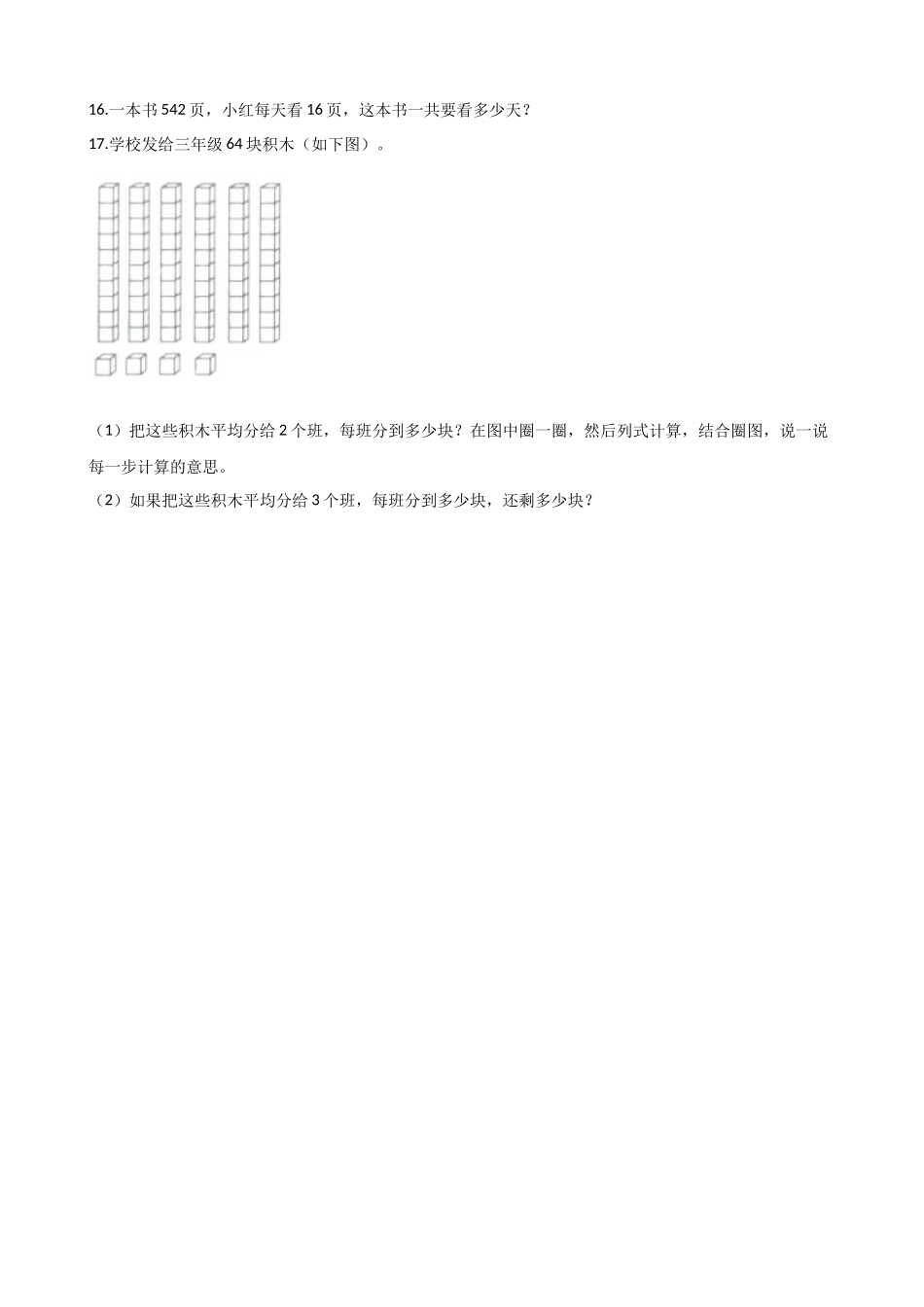 16.一本书 542 页，小红每天看 16 页，这本书一共要看多少天？

17.学校发给三年级 64 块积木（如下图）。

（1）把这些积木平均分给 2 个班，每班分到多少块？在图中圈一圈，然后列式计算，结合圈图，说一说每一步计算的意思。

（2）如果把这些积木平均分给 3 个班，每班分到多少块，还剩多少块？